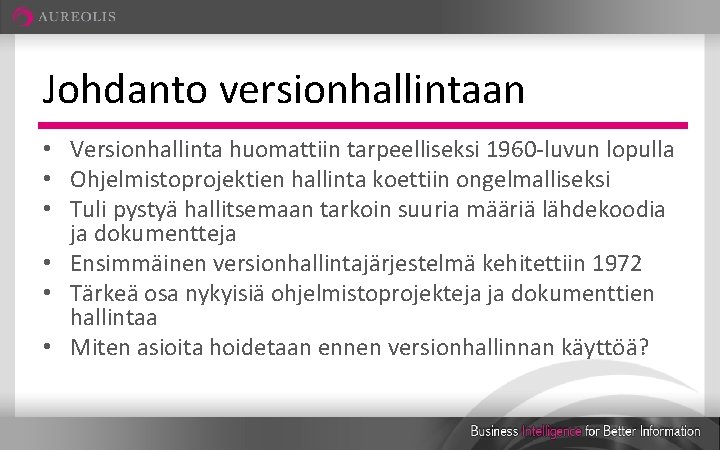 AUREOLIS

Johdanto versionhallintaan

• Versionhallinta huomattiin tarpeelliseksi 1960-luvun lopulla
• Ohjelmistoprojektien hallinta koettiin ongelmalliseksi
• Tuli pystyä hallitsemaan tarkoin suuria määriä lähdekoodia ja dokumentteja
• Ensimmäinen versionhallintajärjestelmä kehitettiin 1972
• Tärkeä osa nykyisiä ohjelmistoprojekteja ja dokumenttien hallintaa
• Miten asioita hoidetaan ennen versionhallinnan käyttöä?

Business Intelligence for Better Information